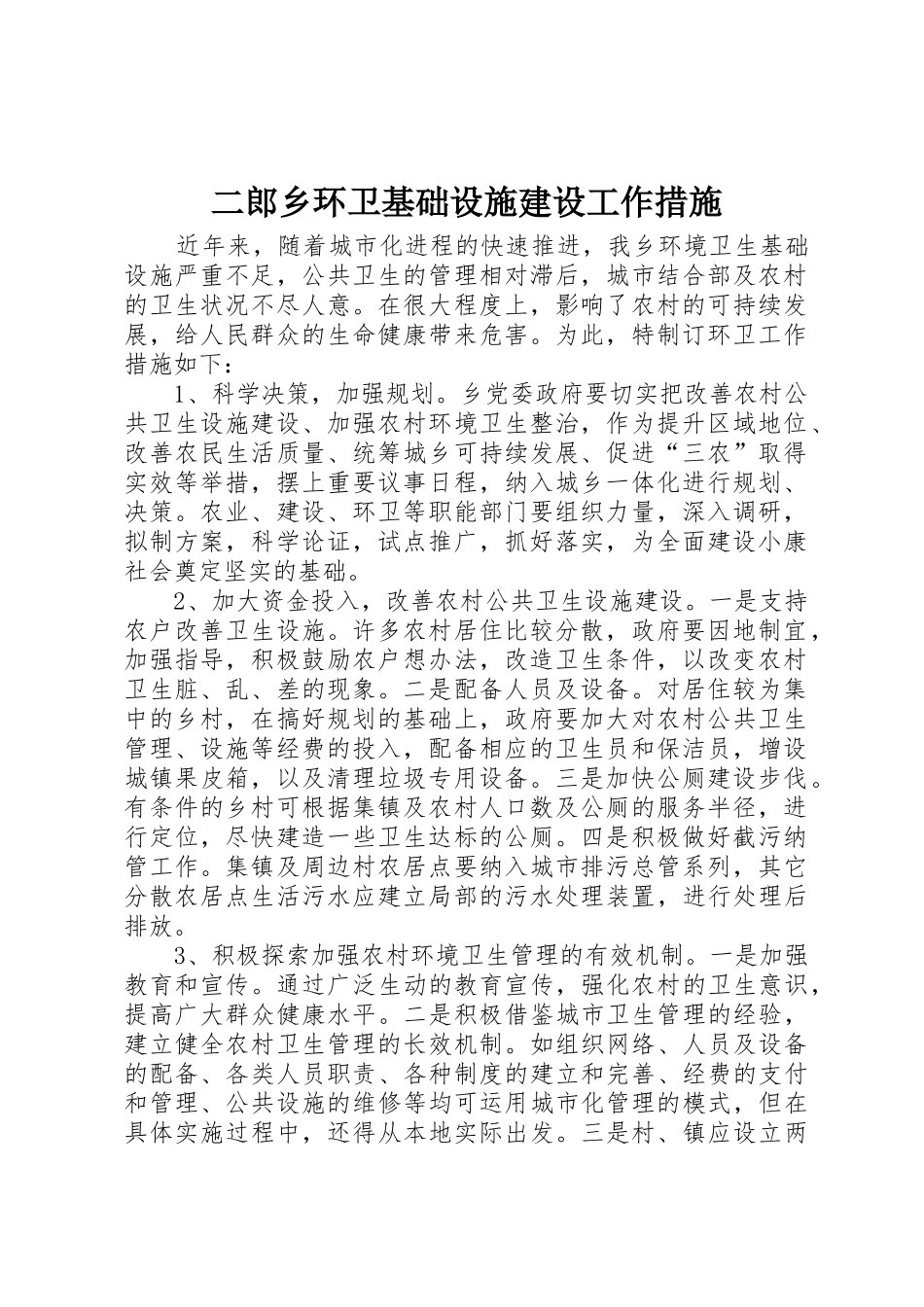 二郎乡环卫基础设施建设工作措施

近年来，随着城市化进程的快速推进，我乡环境卫生基础设施严重不足，公共卫生的管理相对滞后，城市结合部及农村的卫生状况不尽人意。在很大程度上，影响了农村的可持续发展，给人民群众的生命健康带来危害。为此，特制订环卫工作措施如下：

1、科学决策，加强规划。乡党委政府要切实把改善农村公共卫生设施建设、加强农村环境卫生整治，作为提升区域地位、改善农民生活质量、统筹城乡可持续发展、促进“三农”取得实效等举措，摆上重要议事日程，纳入城乡一体化进行规划、决策。农业、建设、环卫等职能部门要组织力量，深入调研，拟制方案，科学论证，试点推广，抓好落实，为全面建设小康社会奠定坚实的基础。

2、加大资金投入，改善农村公共卫生设施建设。一是支持农户改善卫生设施。许多农村居住比较分散，政府要因地制宜，加强指导，积极鼓励农户想办法，改造卫生条件，以改变农村卫生脏、乱、差的现象。二是配备人员及设备。对居住较为集中的乡村，在搞好规划的基础上，政府要加大对农村公共卫生管理、设施等经费的投入，配备相应的卫生员和保洁员，增设城镇果皮箱，以及清理垃圾专用设备。三是加快公厕建设步伐。有条件的乡村可根据集镇及农村人口数及公厕的服务半径，进行定位，尽快建造一些卫生达标的公厕。四是积极做好截污纳管工作。集镇及周边村农居点要纳入城市排污总管系列，其它分散农居点生活污水应建立局部的污水处理装置，进行处理后排放。

3、积极探索加强农村环境卫生管理的有效机制。一是加强教育和宣传。通过广泛生动的教育宣传，强化农村的卫生意识，提高广大群众健康水平。二是积极借鉴城市卫生管理的经验，建立健全农村卫生管理的长效机制。如组织网络、人员及设备的配备、各类人员职责、各种制度的建立和完善、经费的支付和管理、公共设施的维修等均可运用城市化管理的模式，但在具体实施过程中，还得从本地实际出发。三是村、镇应设立两